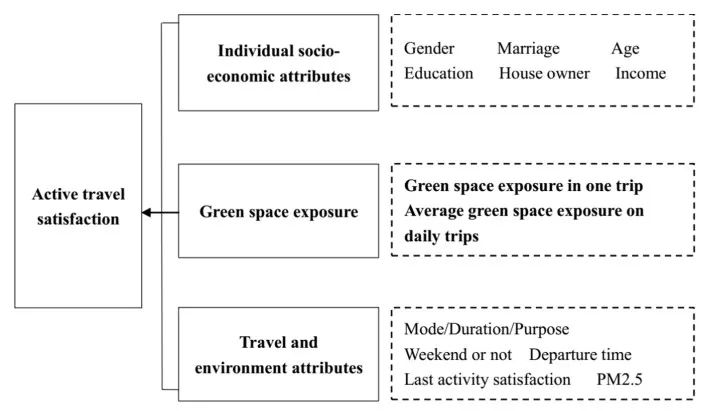 Active travel satisfaction

Individual socio-economic attributes

Gender Marriage Age
Education House owner Income

Green space exposure

Green space exposure in one trip
Average green space exposure on daily trips

Travel and environment attributes

Mode/Duration/Purpose
Weekend or not Departure time
Last activity satisfaction PM2.5